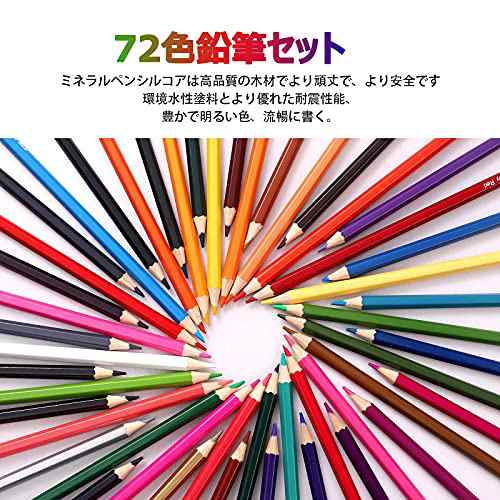 72色鉛筆セット

ミネラルペンシルコアは高品質の木材でより頑丈で、より安全です
環境水性塗料とより優れた耐震性能、
豊かで明るい色、流暢に書く。